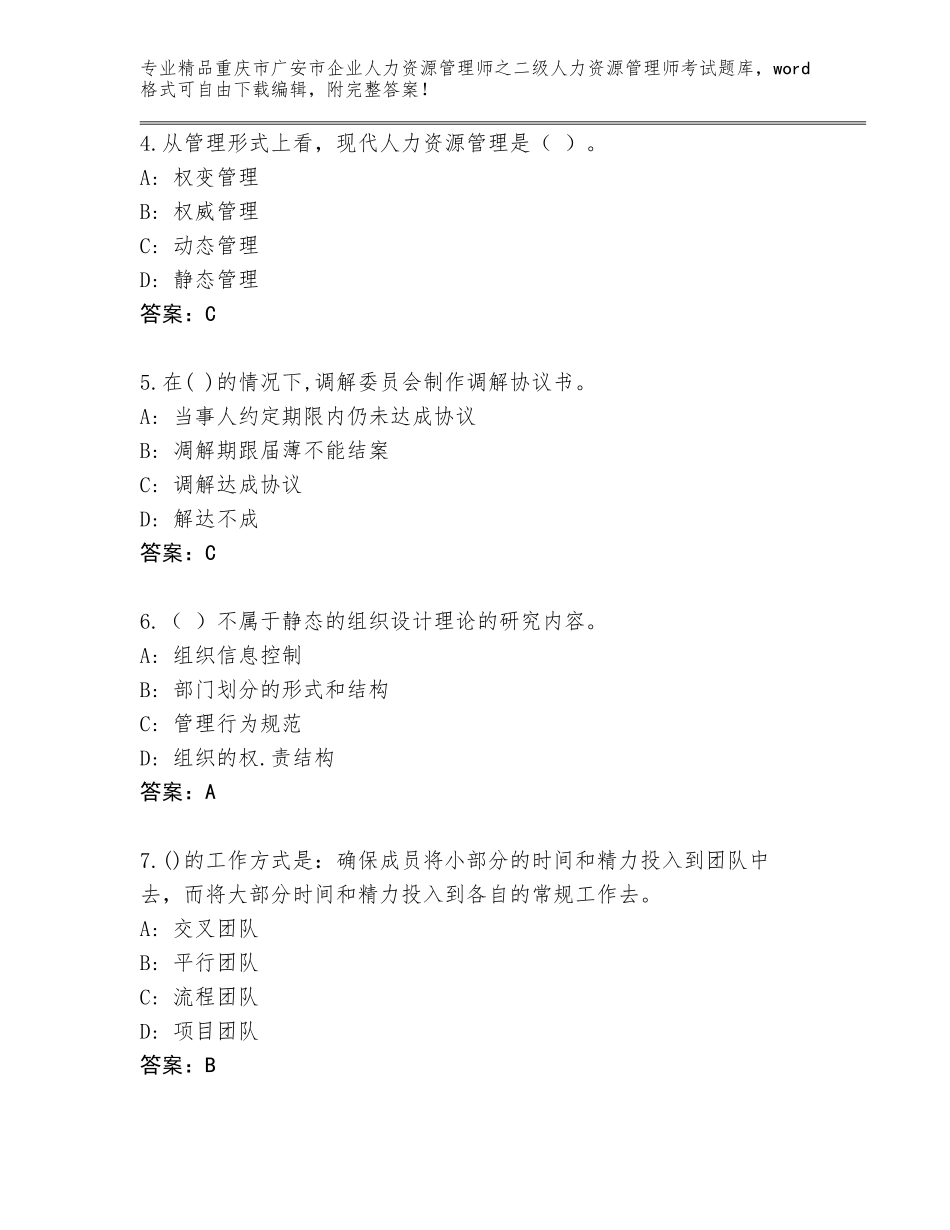 专业精品重庆市广安市企业人力资源管理师之二级人力资源管理师考试题库，word格式可自由下载编辑，附完整答案！

4.从管理形式上看，现代人力资源管理是（ ）。
A：权变管理
B：权威管理
C：动态管理
D：静态管理
答案：C

5.在( )的情况下,调解委员会制作调解协议书。
A：当事人约定期限内仍未达成协议
B：凋解期跟届薄不能结案
C：调解达成协议
D：解达不成
答案：C

6.（ ）不属于静态的组织设计理论的研究内容。
A：组织信息控制
B：部门划分的形式和结构
C：管理行为规范
D：组织的权.责结构
答案：A

7.()的工作方式是：确保成员将小部分的时间和精力投入到团队中去，而将大部分时间和精力投入到各自的常规工作去。
A：交叉团队
B：平行团队
C：流程团队
D：项目团队
答案：B